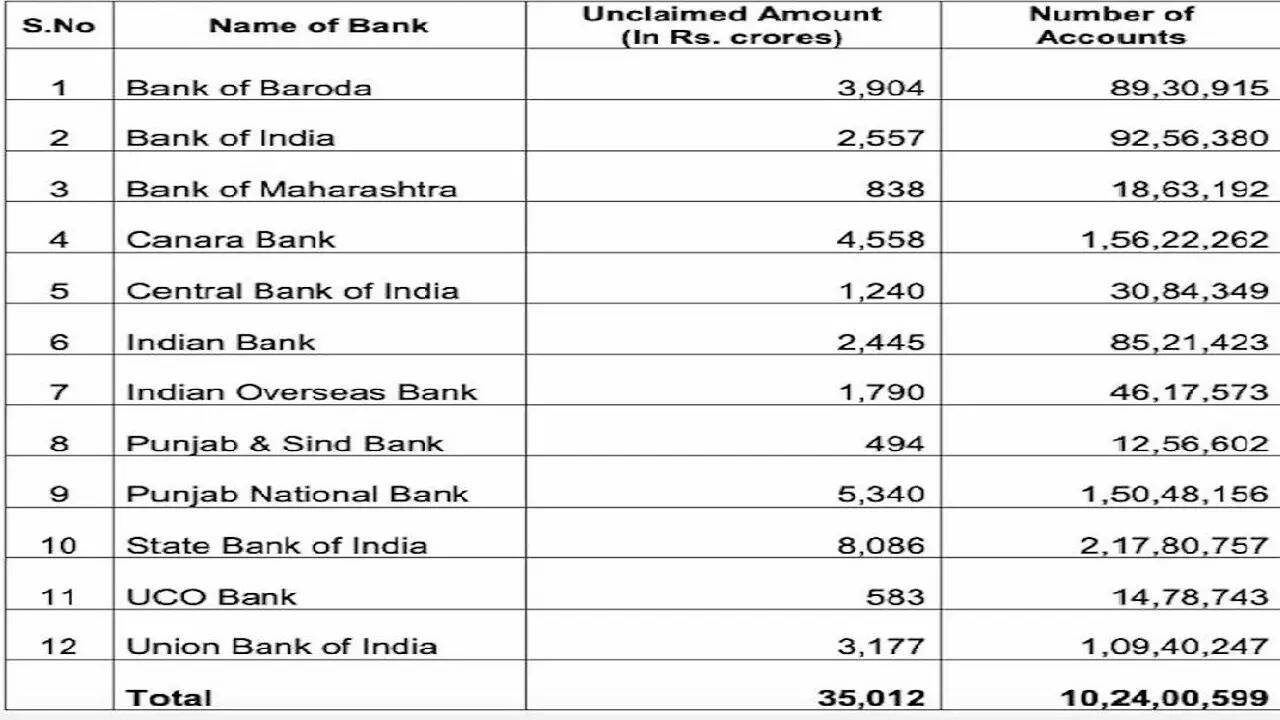 | S.No | Name of Bank | Unclaimed Amount (In Rs. crores) | Number of Accounts |
|---|---|---|---|
| 1 | Bank of Baroda | 3,904 | 89,30,915 |
| 2 | Bank of India | 2,557 | 92,56,380 |
| 3 | Bank of Maharashtra | 838 | 18,63,192 |
| 4 | Canara Bank | 4,558 | 1,56,22,262 |
| 5 | Central Bank of India | 1,240 | 30,84,349 |
| 6 | Indian Bank | 2,445 | 85,21,423 |
| 7 | Indian Overseas Bank | 1,790 | 46,17,573 |
| 8 | Punjab & Sind Bank | 494 | 12,56,602 |
| 9 | Punjab National Bank | 5,340 | 1,50,48,156 |
| 10 | State Bank of India | 8,086 | 2,17,80,757 |
| 11 | UCO Bank | 583 | 14,78,743 |
| 12 | Union Bank of India | 3,177 | 1,09,40,247 |
|  | Total | 35,012 | 10,24,00,599 |